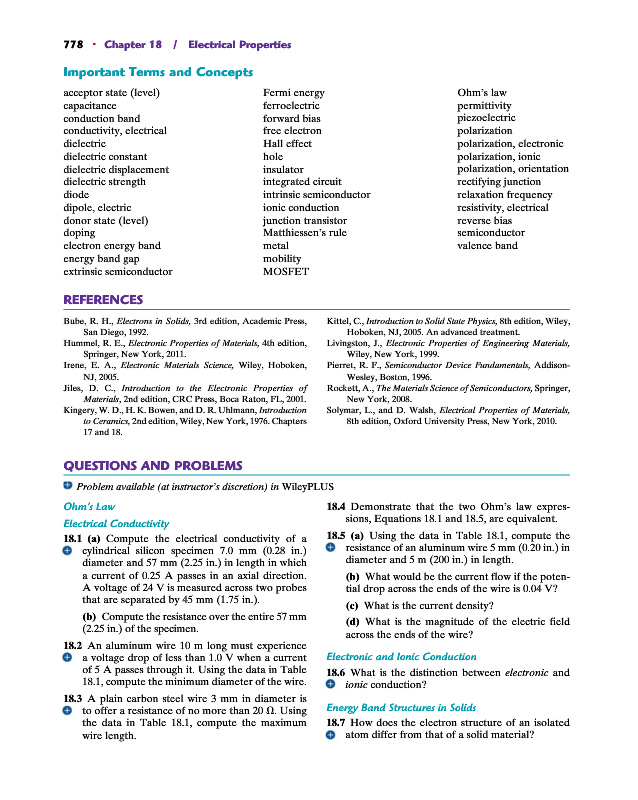 778 · Chapter 18 / Electrical Properties

Important Terms and Concepts

acceptor state (level)
capacitance
conduction band
conductivity, electrical
dielectric
dielectric constant
dielectric displacement
dielectric strength
diode
dipole, electric
donor state (level)
doping
electron energy band
energy band gap
extrinsic semiconductor

Fermi energy
ferroelectric
forward bias
free electron
Hall effect
hole
insulator
integrated circuit
intrinsic semiconductor
ionic conduction
junction transistor
Matthiessen's rule
metal
mobility
MOSFET

Ohm's law
permittivity
piezoelectric
polarization
polarization, electronic
polarization, ionic
polarization, orientation
rectifying junction
relaxation frequency
resistivity, electrical
reverse bias
semiconductor
valence band

REFERENCES

Bube, R. H., Electrons in Solids, 3rd edition, Academic Press, San Diego, 1992.
Hummel, R. E., Electronic Properties of Materials, 4th edition, Springer, New York, 2011.
Irene, E. A., Electronic Materials Science, Wiley, Hoboken, NJ, 2005.
Jiles, D. C., Introduction to the Electronic Properties of Materials, 2nd edition, CRC Press, Boca Raton, FL, 2001.
Kingery, W. D., H. K. Bowen, and D. R. Uhlmann, Introduction to Ceramics, 2nd edition, Wiley, New York, 1976. Chapters 17 and 18.
Kittel, C., Introduction to Solid State Physics, 8th edition, Wiley, Hoboken, NJ, 2005. An advanced treatment.
Livingston, J., Electronic Properties of Engineering Materials, Wiley, New York, 1999.
Pierret, R. F., Semiconductor Device Fundamentals, Addison-Wesley, Boston, 1996.
Rockett, A., The Materials Science of Semiconductors, Springer, New York, 2008.
Solymar, L., and D. Walsh, Electrical Properties of Materials, 8th edition, Oxford University Press, New York, 2010.

QUESTIONS AND PROBLEMS

Problem available (at instructor's discretion) in WileyPLUS

Ohm's Law

Electrical Conductivity

18.1 (a) Compute the electrical conductivity of a cylindrical silicon specimen 7.0 mm (0.28 in.) diameter and 57 mm (2.25 in.) in length in which a current of 0.25 A passes in an axial direction. A voltage of 24 V is measured across two probes that are separated by 45 mm (1.75 in.).

(b) Compute the resistance over the entire 57 mm (2.25 in.) of the specimen.

18.2 An aluminum wire 10 m long must experience a voltage drop of less than 1.0 V when a current of 5 A passes through it. Using the data in Table 18.1, compute the minimum diameter of the wire.

18.3 A plain carbon steel wire 3 mm in diameter is to offer a resistance of no more than 20 Ω. Using the data in Table 18.1, compute the maximum wire length.

18.4 Demonstrate that the two Ohm's law expressions, Equations 18.1 and 18.5, are equivalent.

18.5 (a) Using the data in Table 18.1, compute the resistance of an aluminum wire 5 mm (0.20 in.) in diameter and 5 m (200 in.) in length.

(b) What would be the current flow if the potential drop across the ends of the wire is 0.04 V?

(c) What is the current density?

(d) What is the magnitude of the electric field across the ends of the wire?

Electronic and Ionic Conduction

18.6 What is the distinction between electronic and ionic conduction?

Energy Band Structures in Solids

18.7 How does the electron structure of an isolated atom differ from that of a solid material?